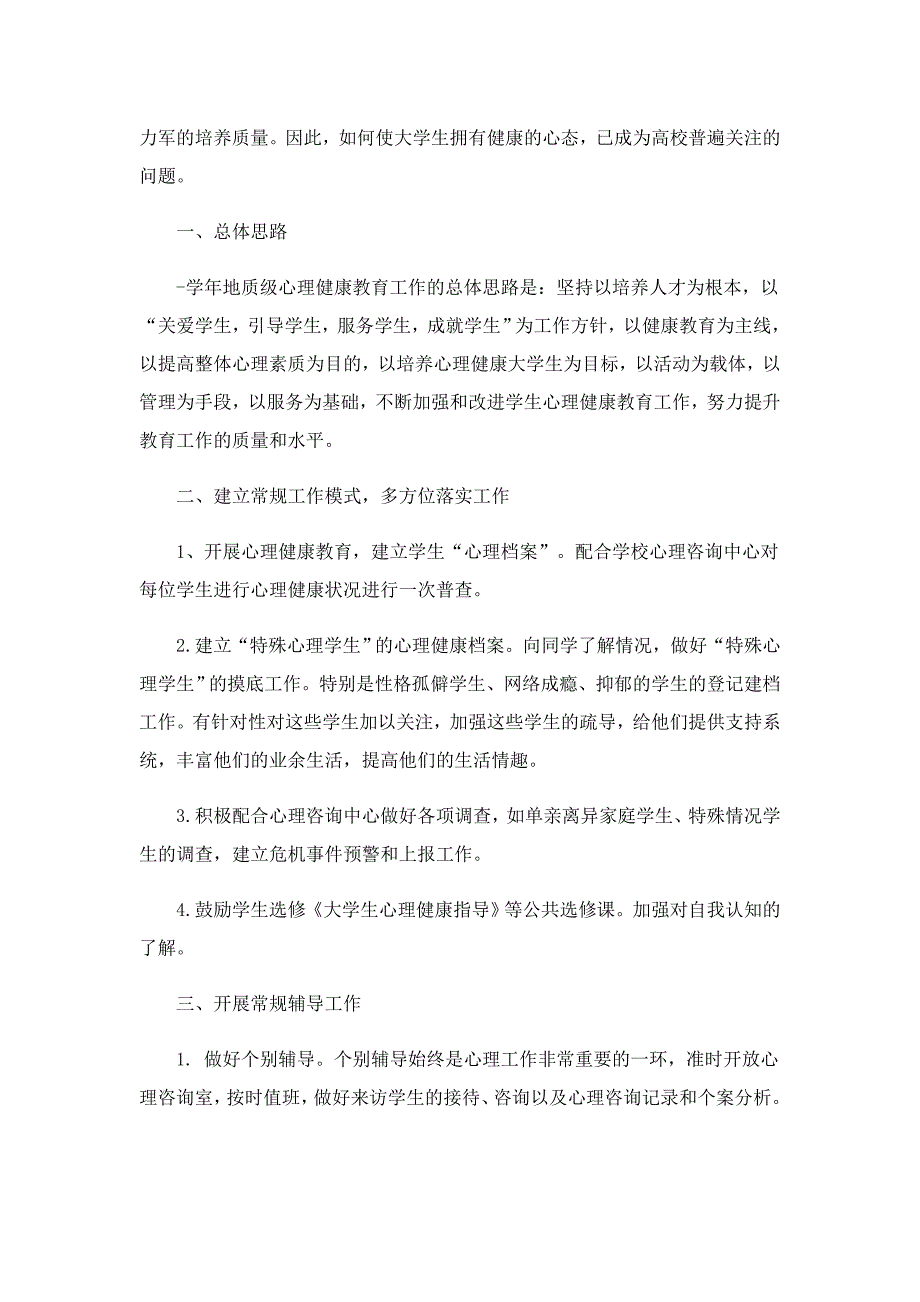 力军的培养质量。因此，如何使大学生拥有健康的心态，已成为高校普遍关注的问题。

一、总体思路

-学年地质级心理健康教育工作的总体思路是：坚持以培养人才为根本，以“关爱学生，引导学生，服务学生，成就学生”为工作方针，以健康教育为主线，以提高整体心理素质为目的，以培养心理健康大学生为目标，以活动为载体，以管理为手段，以服务为基础，不断加强和改进学生心理健康教育工作，努力提升教育工作的质量和水平。

二、建立常规工作模式，多方位落实工作

1、开展心理健康教育，建立学生“心理档案”。配合学校心理咨询中心对每位学生进行心理健康状况进行一次普查。

2.建立“特殊心理学生”的心理健康档案。向同学了解情况，做好“特殊心理学生”的摸底工作。特别是性格孤僻学生、网络成瘾、抑郁的学生的登记建档工作。有针对性对这些学生加以关注，加强这些学生的疏导，给他们提供支持系统，丰富他们的业余生活，提高他们的生活情趣。

3.积极配合心理咨询中心做好各项调查，如单亲离异家庭学生、特殊情况学生的调查，建立危机事件预警和上报工作。

4.鼓励学生选修《大学生心理健康指导》等公共选修课。加强对自我认知的了解。

三、开展常规辅导工作

1. 做好个别辅导。个别辅导始终是心理工作非常重要的一环，准时开放心理咨询室，按时值班，做好来访学生的接待、咨询以及心理咨询记录和个案分析。